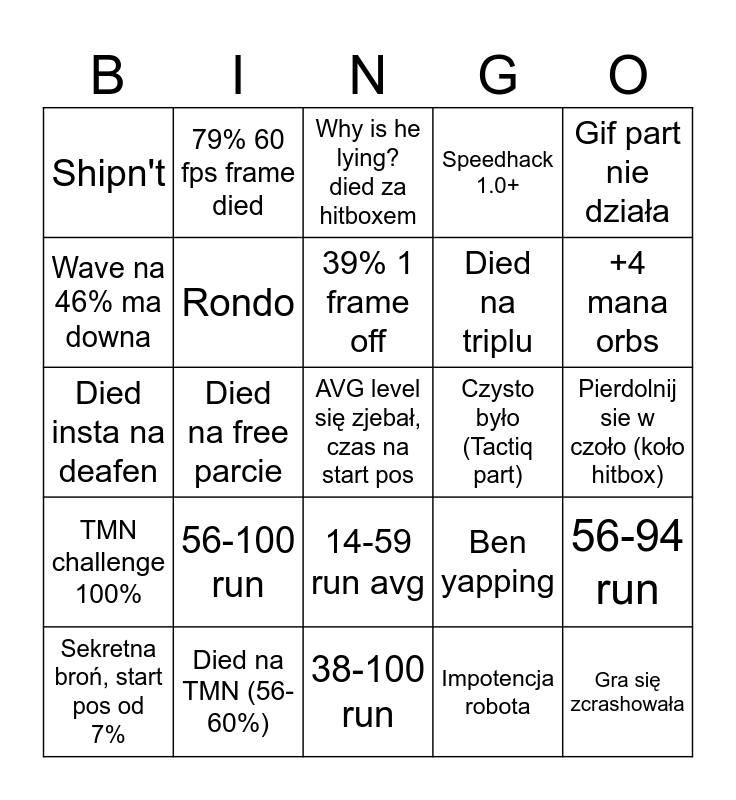 | B | I | N | G | O |
|---|---|---|---|---|
| Shipn't | 79% 60 fps frame died | Why is he lying? died za hitboxem | Speedhack 1.0+ | Gif part nie działa |
| Wave na 46% ma downa | Rondo | 39% 1 frame off | Died na triplu | +4 mana orbs |
| Died insta na deafen | Died na free parcie | AVG level się zjebał, czas na start pos | Czysto było (Tactiq part) | Pierdolnij sie w czoło (koło hitbox) |
| TMN challenge 100% | 56-100 run | 14-59 run avg | Ben yapping | 56-94 run |
| Sekretna broń, start pos od 7% | Died na TMN (56-60%) | 38-100 run | Impotencja robota | Gra się zcrashowała |